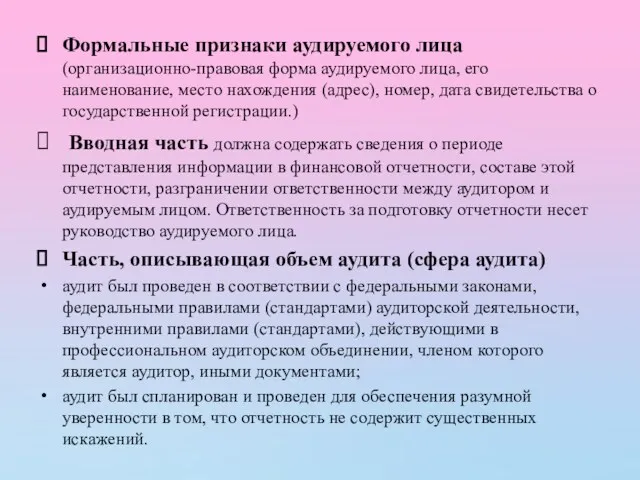 Формальные признаки аудируемого лица (организационно-правовая форма аудируемого лица, его наименование, место нахождения (адрес), номер, дата свидетельства о государственной регистрации.)

Вводная часть должна содержать сведения о периоде представления информации в финансовой отчетности, составе этой отчетности, разграничении ответственности между аудитором и аудируемым лицом. Ответственность за подготовку отчетности несет руководство аудируемого лица.

Часть, описывающая объем аудита (сфера аудита)

• аудит был проведен в соответствии с федеральными законами, федеральными правилами (стандартами) аудиторской деятельности, внутренними правилами (стандартами), действующими в профессиональном аудиторском объединении, членом которого является аудитор, иными документами;

• аудит был спланирован и проведен для обеспечения разумной уверенности в том, что отчетность не содержит существенных искажений.